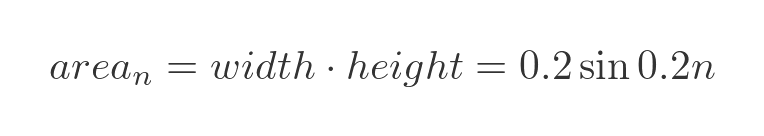 $area_n = width \cdot height = 0.2 \sin 0.2n$